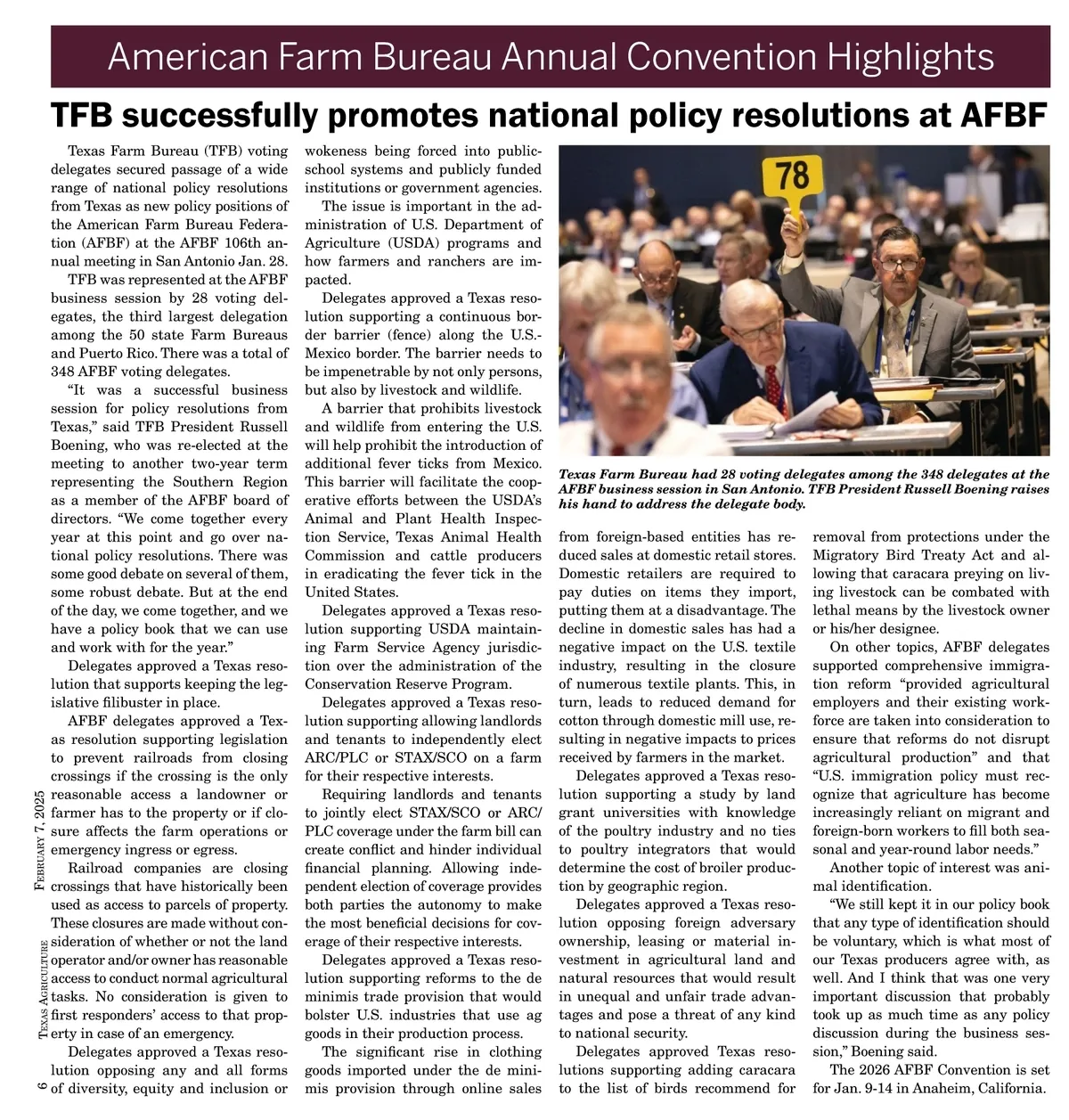 American Farm Bureau Annual Convention Highlights

TFB successfully promotes national policy resolutions at AFBF

Texas Farm Bureau (TFB) voting delegates secured passage of a wide range of national policy resolutions from Texas as new policy positions of the American Farm Bureau Federation (AFBF) at the AFBF 106th annual meeting in San Antonio Jan. 28.

TFB was represented at the AFBF business session by 28 voting delegates, the third largest delegation among the 50 state Farm Bureaus and Puerto Rico. There was a total of 348 AFBF voting delegates.

"It was a successful business session for policy resolutions from Texas," said TFB President Russell Boening, who was re-elected at the meeting to another two-year term representing the Southern Region as a member of the AFBF board of directors. "We come together every year at this point and go over national policy resolutions. There was some good debate on several of them, some robust debate. But at the end of the day, we come together, and we have a policy book that we can use and work with for the year."

Delegates approved a Texas resolution that supports keeping the legislative filibuster in place.

AFBF delegates approved a Texas resolution supporting legislation to prevent railroads from closing crossings if the crossing is the only reasonable access a landowner or farmer has to the property or if closure affects the farm operations or emergency ingress or egress.

Railroad companies are closing crossings that have historically been used as access to parcels of property. These closures are made without consideration of whether or not the land operator and/or owner has reasonable access to conduct normal agricultural tasks. No consideration is given to first responders' access to that property in case of an emergency.

Delegates approved a Texas resolution opposing any and all forms of diversity, equity and inclusion or wokeness being forced into public-school systems and publicly funded institutions or government agencies.

The issue is important in the administration of U.S. Department of Agriculture (USDA) programs and how farmers and ranchers are impacted.

Delegates approved a Texas resolution supporting a continuous border barrier (fence) along the U.S.-Mexico border. The barrier needs to be impenetrable by not only persons, but also by livestock and wildlife.

A barrier that prohibits livestock and wildlife from entering the U.S. will help prohibit the introduction of additional fever ticks from Mexico. This barrier will facilitate the cooperative efforts between the USDA's Animal and Plant Health Inspection Service, Texas Animal Health Commission and cattle producers in eradicating the fever tick in the United States.

Delegates approved a Texas resolution supporting USDA maintaining Farm Service Agency jurisdiction over the administration of the Conservation Reserve Program.

Delegates approved a Texas resolution supporting allowing landlords and tenants to independently elect ARC/PLC or STAX/SCO on a farm for their respective interests.

Requiring landlords and tenants to jointly elect STAX/SCO or ARC/PLC coverage under the farm bill can create conflict and hinder individual financial planning. Allowing independent election of coverage provides both parties the autonomy to make the most beneficial decisions for coverage of their respective interests.

Delegates approved a Texas resolution supporting reforms to the de minimis trade provision that would bolster U.S. industries that use ag goods in their production process.

The significant rise in clothing goods imported under the de minimis provision through online sales

78

Texas Farm Bureau had 28 voting delegates among the 348 delegates at the AFBF business session in San Antonio. TFB President Russell Boening raises his hand to address the delegate body.

from foreign-based entities has reduced sales at domestic retail stores. Domestic retailers are required to pay duties on items they import, putting them at a disadvantage. The decline in domestic sales has had a negative impact on the U.S. textile industry, resulting in the closure of numerous textile plants. This, in turn, leads to reduced demand for cotton through domestic mill use, resulting in negative impacts to prices received by farmers in the market.

Delegates approved a Texas resolution supporting a study by land grant universities with knowledge of the poultry industry and no ties to poultry integrators that would determine the cost of broiler production by geographic region.

Delegates approved a Texas resolution opposing foreign adversary ownership, leasing or material investment in agricultural land and natural resources that would result in unequal and unfair trade advantages and pose a threat of any kind to national security.

Delegates approved Texas resolutions supporting adding caracara to the list of birds recommend for removal from protections under the Migratory Bird Treaty Act and allowing that caracara preying on living livestock can be combated with lethal means by the livestock owner or his/her designee.

On other topics, AFBF delegates supported comprehensive immigration reform "provided agricultural employers and their existing workforce are taken into consideration to ensure that reforms do not disrupt agricultural production" and that "U.S. immigration policy must recognize that agriculture has become increasingly reliant on migrant and foreign-born workers to fill both seasonal and year-round labor needs."

Another topic of interest was animal identification.

"We still kept it in our policy book that any type of identification should be voluntary, which is what most of our Texas producers agree with, as well. And I think that was one very important discussion that probably took up as much time as any policy discussion during the business session," Boening said.

The 2026 AFBF Convention is set for Jan. 9-14 in Anaheim, California.

6 Texas Agriculture February 7, 2025